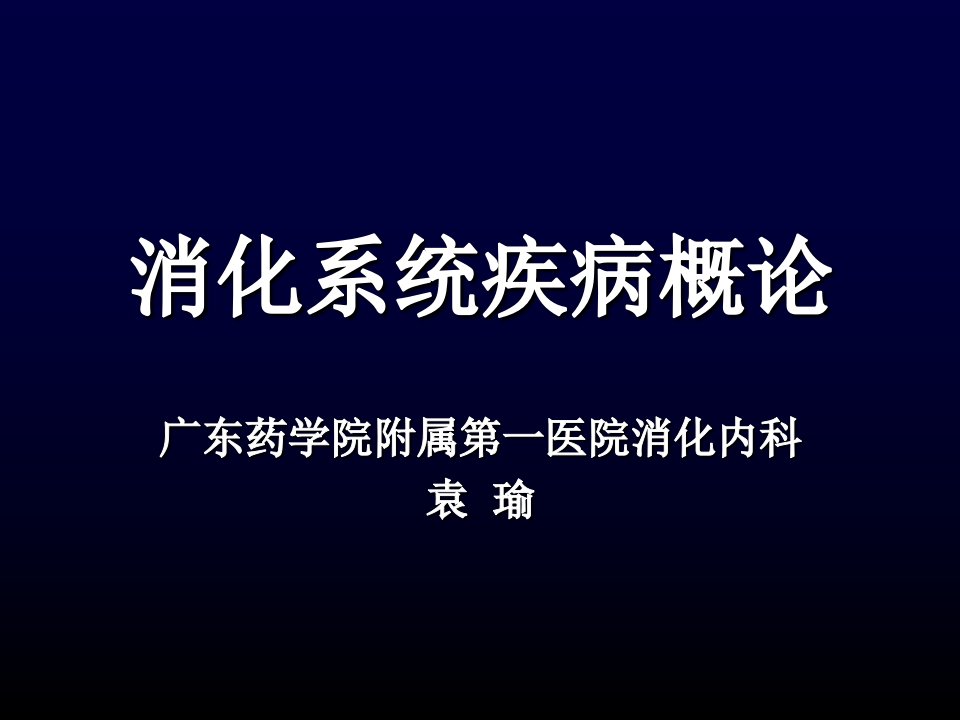 消化系统疾病概论

广东药学院附属第一医院消化内科
袁 瑜